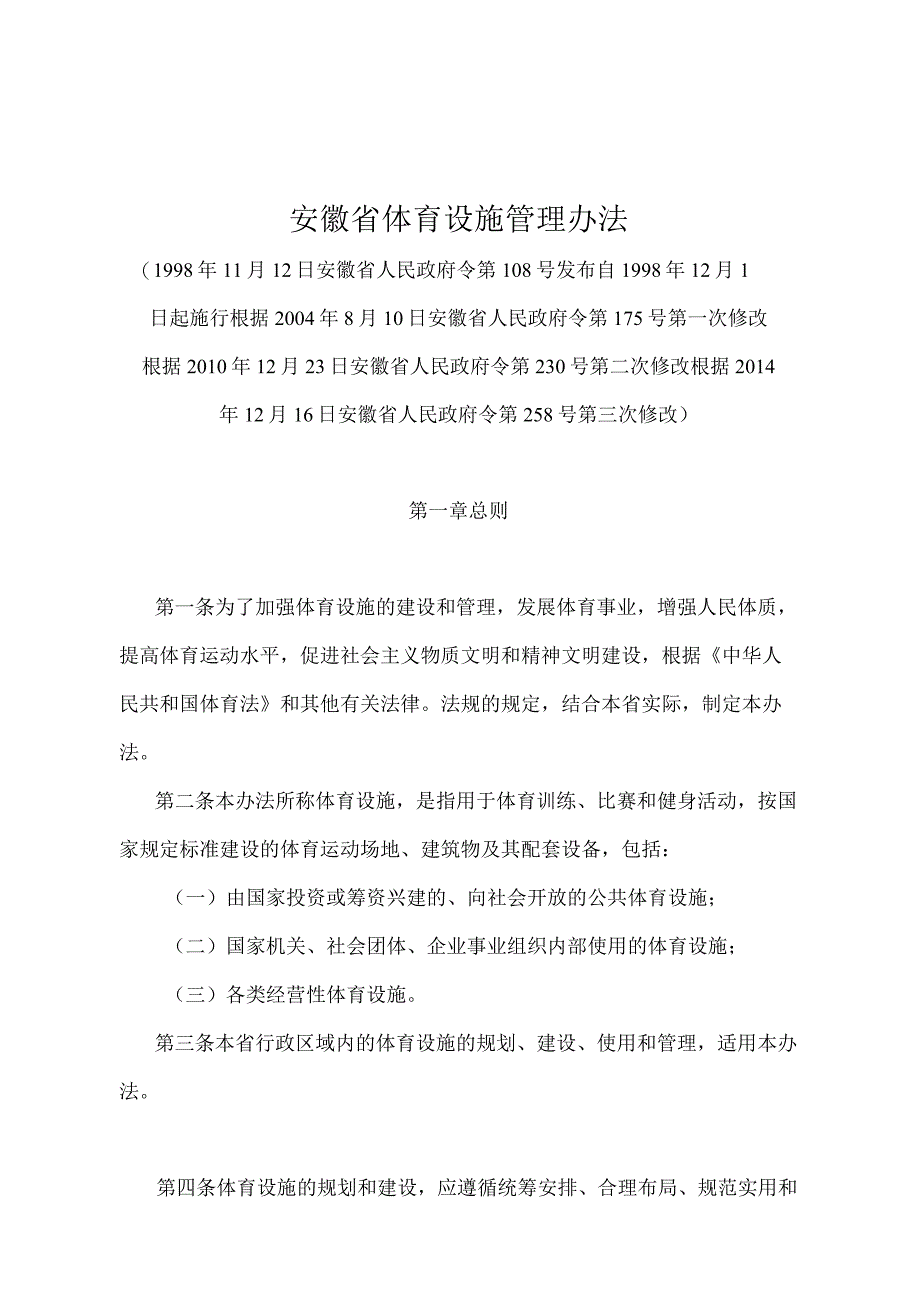 安徽省体育设施管理办法

（1998年11月12日安徽省人民政府令第108号发布自1998年12月1日起施行根据2004年8月10日安徽省人民政府令第175号第一次修改根据2010年12月23日安徽省人民政府令第230号第二次修改根据2014年12月16日安徽省人民政府令第258号第三次修改）

第一章总则

第一条为了加强体育设施的建设和管理，发展体育事业，增强人民体质，提高体育运动水平，促进社会主义物质文明和精神文明建设，根据《中华人民共和国体育法》和其他有关法律。法规的规定，结合本省实际，制定本办法。

第二条本办法所称体育设施，是指用于体育训练、比赛和健身活动，按国家规定标准建设的体育运动场地、建筑物及其配套设备，包括：

（一）由国家投资或筹资兴建的、向社会开放的公共体育设施；

（二）国家机关、社会团体、企业事业组织内部使用的体育设施；

（三）各类经营性体育设施。

第三条本省行政区域内的体育设施的规划、建设、使用和管理，适用本办法。

第四条体育设施的规划和建设，应遵循统筹安排、合理布局、规范实用和